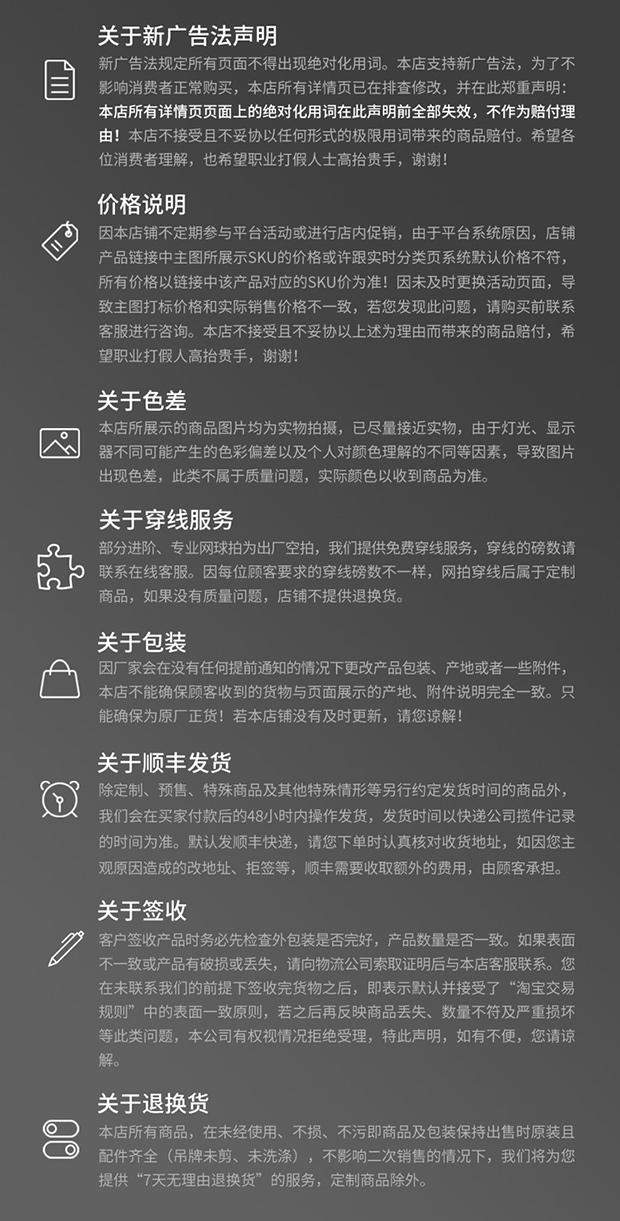 关于新广告法声明

新广告法规定所有页面不得出现绝对化用词。本店支持新广告法，为了不影响消费者正常购买，本店所有详情页已在排查修改，并在此郑重声明：本店所有详情页页面上的绝对化用词在此声明前全部失效，不作为赔付理由！本店不接受且不妥协以任何形式的极限用词带来的商品赔付。希望各位消费者理解，也希望职业打假人士高抬贵手，谢谢！

价格说明

因本店铺不定期参与平台活动或进行店内促销，由于平台系统原因，店铺产品链接中主图所展示SKU的价格或许跟实时分类页系统默认价格不符，所有价格以链接中该产品对应的SKU价为准！因未及时更换活动页面，导致主图打标价格和实际销售价格不一致，若您发现此问题，请购买前联系客服进行咨询。本店不接受且不妥协以上述为理由而带来的商品赔付，希望职业打假人高抬贵手，谢谢！

关于色差

本店所展示的商品图片均为实物拍摄，已尽量接近实物，由于灯光、显示器不同可能产生的色彩偏差以及个人对颜色理解的不同等因素，导致图片出现色差，此类不属于质量问题，实际颜色以收到商品为准。

关于穿线服务

部分进阶、专业网球拍为出厂空拍，我们提供免费穿线服务，穿线的磅数请联系在线客服。因每位顾客要求的穿线磅数不一样，网拍穿线后属于定制商品，如果没有质量问题，店铺不提供退换货。

关于包装

因厂家会在没有任何提前通知的情况下更改产品包装、产地或者一些附件，本店不能确保顾客收到的货物与页面展示的产地、附件说明完全一致。只能确保为原厂正货！若本店铺没有及时更新，请您谅解！

关于顺丰发货

除定制、预售、特殊商品及其他特殊情形等另行约定发货时间的商品外，我们会在买家付款后的48小时内操作发货，发货时间以快递公司揽件记录的时间为准。默认发顺丰快递，请您下单时认真核对收货地址，如因您主观原因造成的改地址、拒签等，顺丰需要收取额外的费用，由顾客承担。

关于签收

客户签收产品时务必先检查外包装是否完好，产品数量是否一致。如果表面不一致或产品有破损或丢失，请向物流公司索取证明后与本店客服联系。您在未联系我们的前提下签收完货物之后，即表示默认并接受了“淘宝交易规则”中的表面一致原则，若之后再反映商品丢失、数量不符及严重损坏等此类问题，本公司有权视情况拒绝受理，特此声明，如有不便，您请谅解。

关于退换货

本店所有商品，在未经使用、不损、不污即商品及包装保持出售时原装且配件齐全（吊牌未剪、未洗涤），不影响二次销售的情况下，我们将为您提供“7天无理由退换货”的服务，定制商品除外。